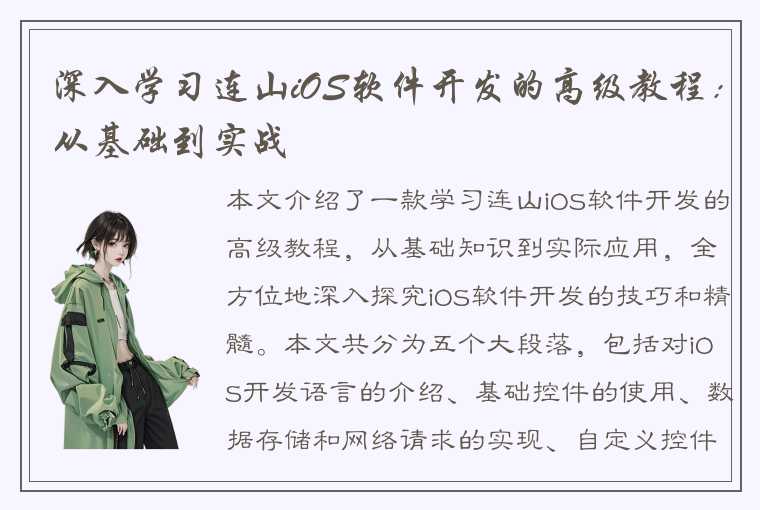 深入学习连山iOS软件开发的高级教程：从基础到实战

本文介绍了一款学习连山iOS软件开发的高级教程，从基础知识到实际应用，全方位地深入探究iOS软件开发的技巧和精髓。本文共分为五个大段落，包括对iOS开发语言的介绍、基础控件的使用、数据存储和网络请求的实现、自定义控件